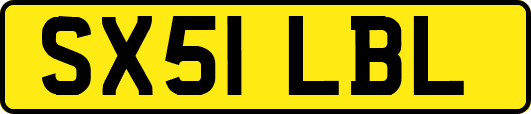 SX51 LBL